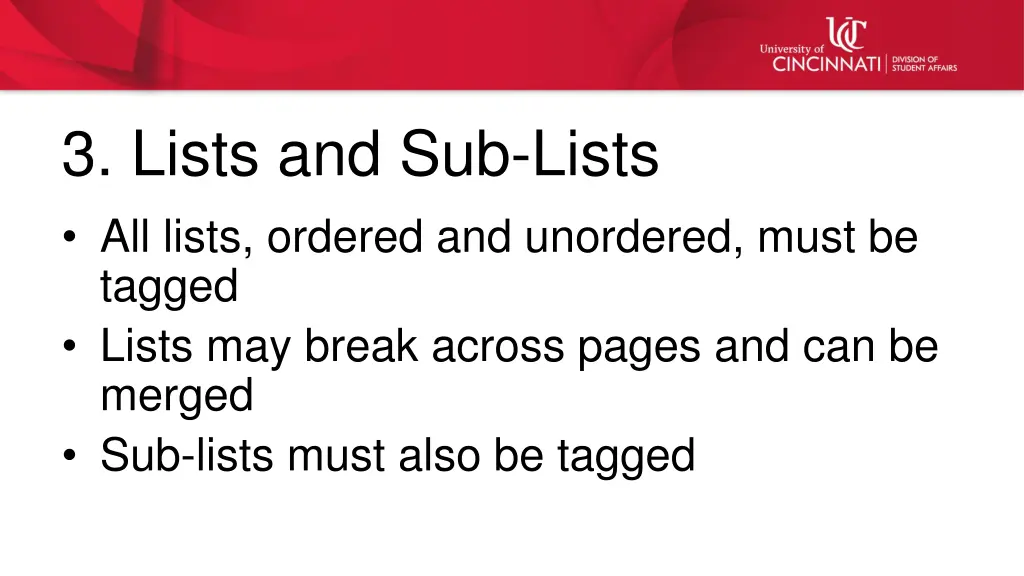 University of
CINCINNATI
DIVISION OF
STUDENT AFFAIRS

3. Lists and Sub-Lists

• All lists, ordered and unordered, must be tagged
• Lists may break across pages and can be merged
• Sub-lists must also be tagged